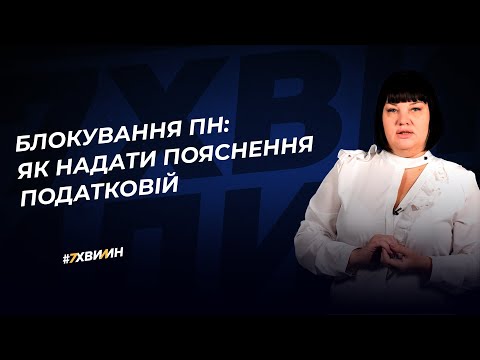 БЛОКУВАННЯ ПН: ЯК НАДАТИ ПОЯСНЕННЯ ПОДАТКОВІЙ

#7ХВИЛИН